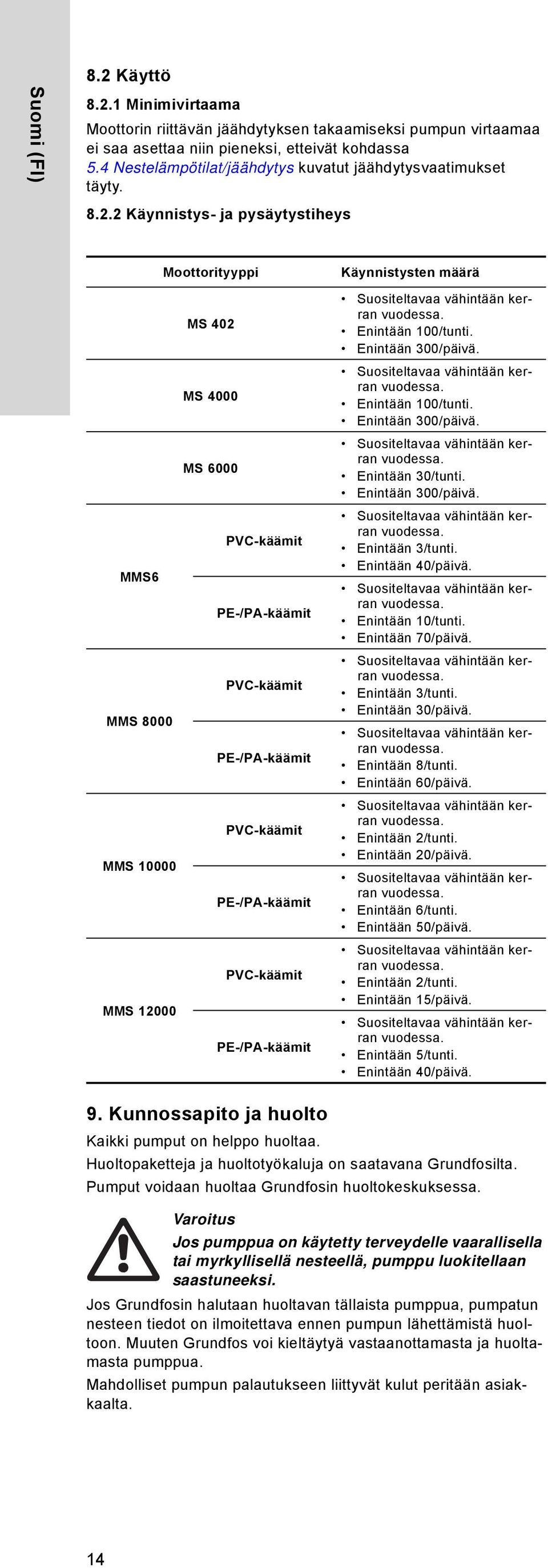 Suomi (FI)

8.2 Käyttö

8.2.1 Minimivirtaama

Moottorin riittävän jäähdytyksen takaamiseksi pumpun virtaamaa ei saa asettaa niin pieneksi, etteivät kohdassa 5.4 Nestelämpötilat/jäähdytys kuvatut jäähdytysvaatimukset täyty.

8.2.2 Käynnistys- ja pysäytystiheys

| Moottorityyppi | | Käynnistysten määrä |
|---|---|---|
| MS 402 | | • Suositeltavaa vähintään kerran vuodessa. • Enintään 100/tunti. • Enintään 300/päivä. |
| MS 4000 | | • Suositeltavaa vähintään kerran vuodessa. • Enintään 100/tunti. • Enintään 300/päivä. |
| MS 6000 | | • Suositeltavaa vähintään kerran vuodessa. • Enintään 30/tunti. • Enintään 300/päivä. |
| MMS6 | PVC-käämit | • Suositeltavaa vähintään kerran vuodessa. • Enintään 3/tunti. • Enintään 40/päivä. |
| MMS6 | PE-/PA-käämit | • Suositeltavaa vähintään kerran vuodessa. • Enintään 10/tunti. • Enintään 70/päivä. |
| MMS 8000 | PVC-käämit | • Suositeltavaa vähintään kerran vuodessa. • Enintään 3/tunti. • Enintään 30/päivä. |
| MMS 8000 | PE-/PA-käämit | • Suositeltavaa vähintään kerran vuodessa. • Enintään 8/tunti. • Enintään 60/päivä. |
| MMS 10000 | PVC-käämit | • Suositeltavaa vähintään kerran vuodessa. • Enintään 2/tunti. • Enintään 20/päivä. |
| MMS 10000 | PE-/PA-käämit | • Suositeltavaa vähintään kerran vuodessa. • Enintään 6/tunti. • Enintään 50/päivä. |
| MMS 12000 | PVC-käämit | • Suositeltavaa vähintään kerran vuodessa. • Enintään 2/tunti. • Enintään 15/päivä. |
| MMS 12000 | PE-/PA-käämit | • Suositeltavaa vähintään kerran vuodessa. • Enintään 5/tunti. • Enintään 40/päivä. |

9. Kunnossapito ja huolto

Kaikki pumput on helppo huoltaa.

Huoltopaketteja ja huoltotyökaluja on saatavana Grundfosilta.

Pumput voidaan huoltaa Grundfosin huoltokeskuksessa.

Varoitus
Jos pumppua on käytetty terveydelle vaarallisella tai myrkyllisellä nesteellä, pumppu luokitellaan saastuneeksi.

Jos Grundfosin halutaan huoltavan tällaista pumppua, pumpatun nesteen tiedot on ilmoitettava ennen pumpun lähettämistä huoltoon. Muuten Grundfos voi kieltäytyä vastaanottamasta ja huoltamasta pumppua.

Mahdolliset pumpun palautukseen liittyvät kulut peritään asiakkaalta.

14